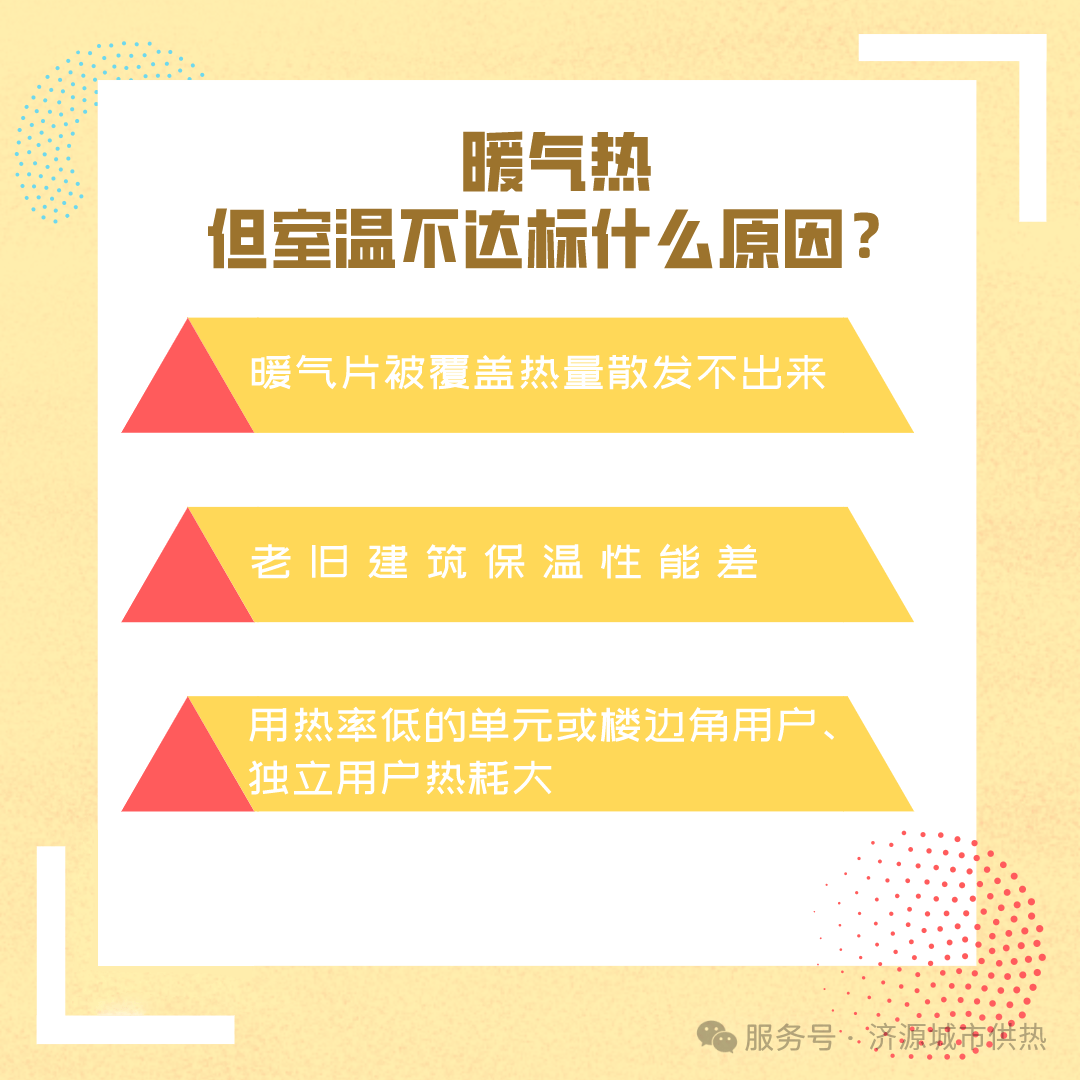 暖气热
但室温不达标什么原因？

暖气片被覆盖热量散发不出来

老旧建筑保温性能差

用热率低的单元或楼边角用户、独立用户热耗大

服务号 · 济源城市供热